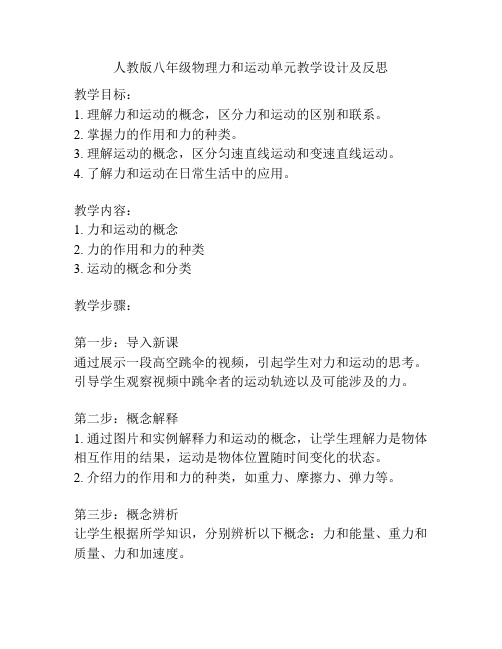 人教版八年级物理力和运动单元教学设计及反思

教学目标：
1. 理解力和运动的概念，区分力和运动的区别和联系。
2. 掌握力的作用和力的种类。
3. 理解运动的概念，区分匀速直线运动和变速直线运动。
4. 了解力和运动在日常生活中的应用。

教学内容：
1. 力和运动的概念
2. 力的作用和力的种类
3. 运动的概念和分类

教学步骤：

第一步：导入新课
通过展示一段高空跳伞的视频，引起学生对力和运动的思考。引导学生观察视频中跳伞者的运动轨迹以及可能涉及的力。

第二步：概念解释
1. 通过图片和实例解释力和运动的概念，让学生理解力是物体相互作用的结果，运动是物体位置随时间变化的状态。
2. 介绍力的作用和力的种类，如重力、摩擦力、弹力等。

第三步：概念辨析
让学生根据所学知识，分别辨析以下概念：力和能量、重力和质量、力和加速度。